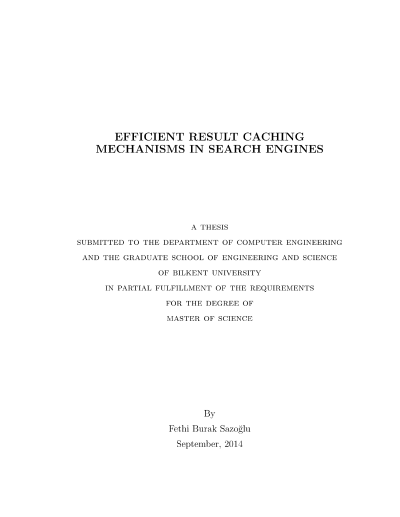 EFFICIENT RESULT CACHING MECHANISMS IN SEARCH ENGINES

A THESIS
SUBMITTED TO THE DEPARTMENT OF COMPUTER ENGINEERING
AND THE GRADUATE SCHOOL OF ENGINEERING AND SCIENCE
OF BILKENT UNIVERSITY
IN PARTIAL FULFILLMENT OF THE REQUIREMENTS
FOR THE DEGREE OF
MASTER OF SCIENCE

By
Fethi Burak Sazoğlu
September, 2014